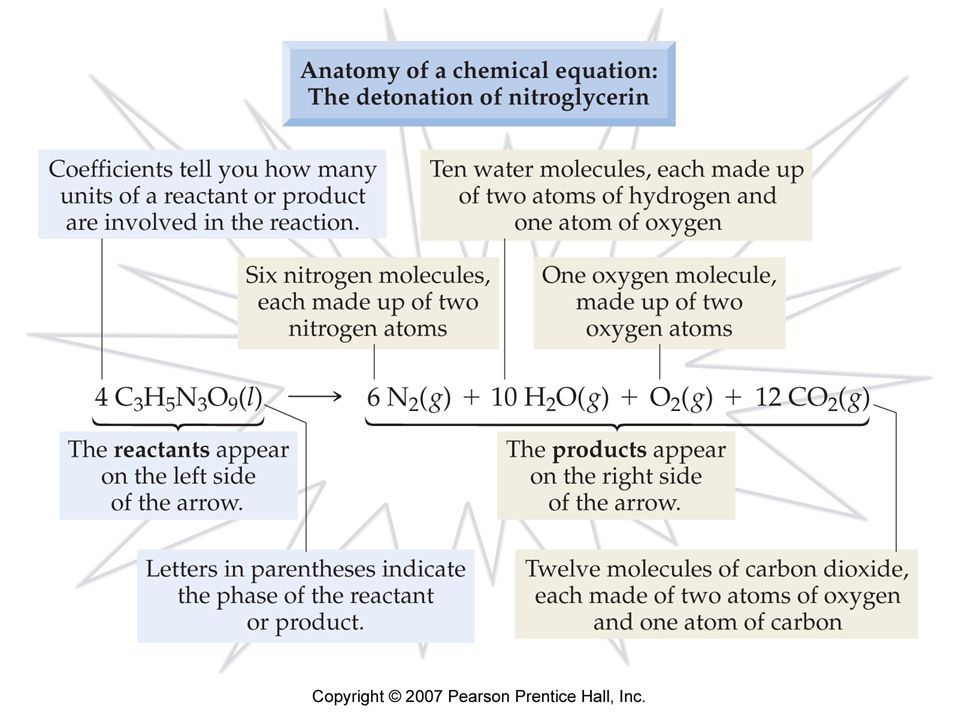 Anatomy of a chemical equation:
The detonation of nitroglycerin

Coefficients tell you how many units of a reactant or product are involved in the reaction.

Ten water molecules, each made up of two atoms of hydrogen and one atom of oxygen

Six nitrogen molecules, each made up of two nitrogen atoms

One oxygen molecule, made up of two oxygen atoms

$4\ C_3H_5N_3O_9(l) \longrightarrow 6\ N_2(g) + 10\ H_2O(g) + O_2(g) + 12\ CO_2(g)$

The **reactants** appear on the left side of the arrow.

The **products** appear on the right side of the arrow.

Letters in parentheses indicate the phase of the reactant or product.

Twelve molecules of carbon dioxide, each made of two atoms of oxygen and one atom of carbon

Copyright © 2007 Pearson Prentice Hall, Inc.